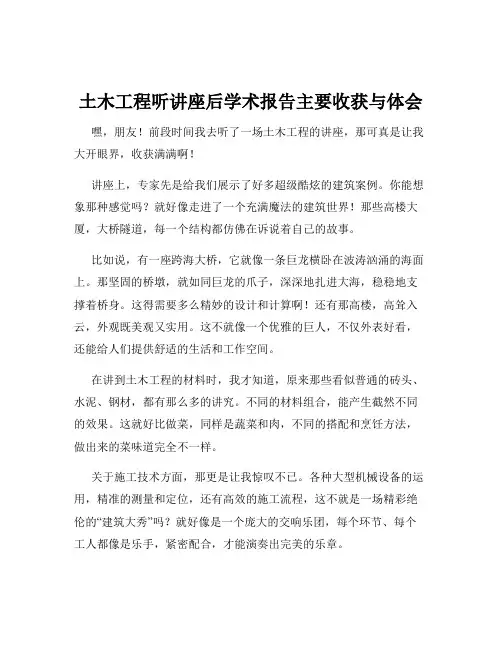 土木工程听讲座后学术报告主要收获与体会

嘿，朋友！前段时间我去听了一场土木工程的讲座，那可真是让我大开眼界，收获满满啊！

讲座上，专家先是给我们展示了好多超级酷炫的建筑案例。你能想象那种感觉吗？就好像走进了一个充满魔法的建筑世界！那些高楼大厦，大桥隧道，每一个结构都仿佛在诉说着自己的故事。

比如说，有一座跨海大桥，它就像一条巨龙横卧在波涛汹涌的海面上。那坚固的桥墩，就如同巨龙的爪子，深深地扎进大海，稳稳地支撑着桥身。这得需要多么精妙的设计和计算啊！还有那高楼，高耸入云，外观既美观又实用。这不就像一个优雅的巨人，不仅外表好看，还能给人们提供舒适的生活和工作空间。

在讲到土木工程的材料时，我才知道，原来那些看似普通的砖头、水泥、钢材，都有那么多的讲究。不同的材料组合，能产生截然不同的效果。这就好比做菜，同样是蔬菜和肉，不同的搭配和烹饪方法，做出来的菜味道完全不一样。

关于施工技术方面，那更是让我惊叹不已。各种大型机械设备的运用，精准的测量和定位，还有高效的施工流程，这不就是一场精彩绝伦的“建筑大秀”吗？就好像是一个庞大的交响乐团，每个环节、每个工人都像是乐手，紧密配合，才能演奏出完美的乐章。